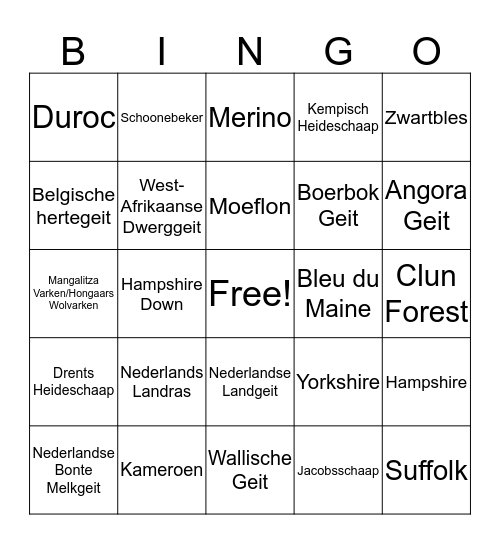 | B | I | N | G | O |
|---|---|---|---|---|
| Duroc | Schoonebeker | Merino | Kempisch Heideschaap | Zwartbles |
| Belgische hertegeit | West-Afrikaanse Dwerggeit | Moeflon | Boerbok Geit | Angora Geit |
| Mangalitza Varken/Hongaars Wolvarken | Hampshire Down | Free! | Bleu du Maine | Clun Forest |
| Drents Heideschaap | Nederlands Landras | Nederlandse Landgeit | Yorkshire | Hampshire |
| Nederlandse Bonte Melkgeit | Kameroen | Wallische Geit | Jacobsschaap | Suffolk |